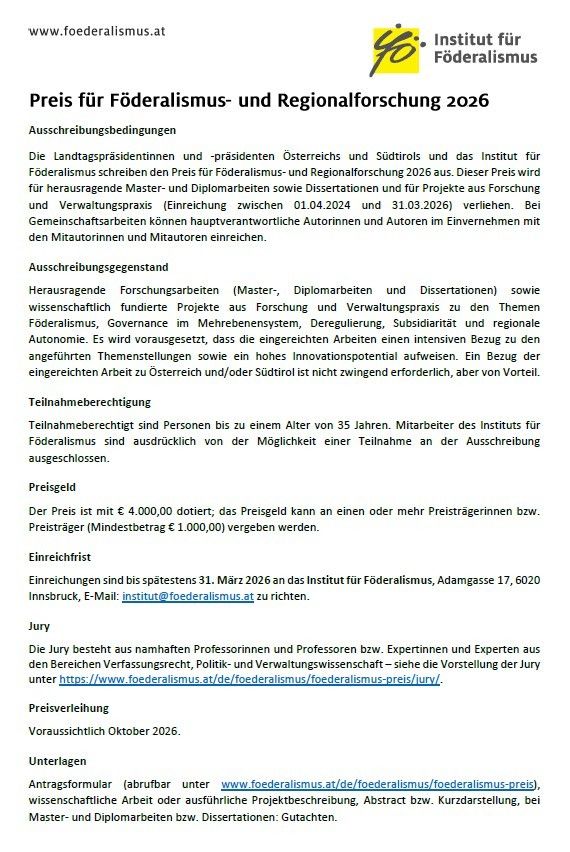 www.foederalismus.at

Institut für Föderalismus

Preis für Föderalismus- und Regionalforschung 2026

Ausschreibungsbedingungen

Die Landtagspräsidentinnen und -präsidenten Österreichs und Südtirols und das Institut für Föderalismus schreiben den Preis für Föderalismus- und Regionalforschung 2026 aus. Dieser Preis wird für herausragende Master- und Diplomarbeiten sowie Dissertationen und für Projekte aus Forschung und Verwaltungspraxis (Einreichung zwischen 01.04.2024 und 31.03.2026) verliehen. Bei Gemeinschaftsarbeiten können hauptverantwortliche Autorinnen und Autoren im Einvernehmen mit den Mitautorinnen und Mitautoren einreichen.

Ausschreibungsgegenstand

Herausragende Forschungsarbeiten (Master-, Diplomarbeiten und Dissertationen) sowie wissenschaftlich fundierte Projekte aus Forschung und Verwaltungspraxis zu den Themen Föderalismus, Governance im Mehrebenensystem, Deregulierung, Subsidiarität und regionale Autonomie. Es wird vorausgesetzt, dass die eingereichten Arbeiten einen intensiven Bezug zu den angeführten Themenstellungen sowie ein hohes Innovationspotential aufweisen. Ein Bezug der eingereichten Arbeit zu Österreich und/oder Südtirol ist nicht zwingend erforderlich, aber von Vorteil.

Teilnahmeberechtigung

Teilnahmeberechtigt sind Personen bis zu einem Alter von 35 Jahren. Mitarbeiter des Instituts für Föderalismus sind ausdrücklich von der Möglichkeit einer Teilnahme an der Ausschreibung ausgeschlossen.

Preisgeld

Der Preis ist mit € 4.000,00 dotiert; das Preisgeld kann an einen oder mehr Preisträgerinnen bzw. Preisträger (Mindestbetrag € 1.000,00) vergeben werden.

Einreichfrist

Einreichungen sind bis spätestens 31. März 2026 an das Institut für Föderalismus, Adamgasse 17, 6020 Innsbruck, E-Mail: institut@foederalismus.at zu richten.

Jury

Die Jury besteht aus namhaften Professorinnen und Professoren bzw. Expertinnen und Experten aus den Bereichen Verfassungsrecht, Politik- und Verwaltungswissenschaft – siehe die Vorstellung der Jury unter https://www.foederalismus.at/de/foederalismus/foederalismus-preis/jury/.

Preisverleihung

Voraussichtlich Oktober 2026.

Unterlagen

Antragsformular (abrufbar unter www.foederalismus.at/de/foederalismus/foederalismus-preis), wissenschaftliche Arbeit oder ausführliche Projektbeschreibung, Abstract bzw. Kurzdarstellung, bei Master- und Diplomarbeiten bzw. Dissertationen: Gutachten.